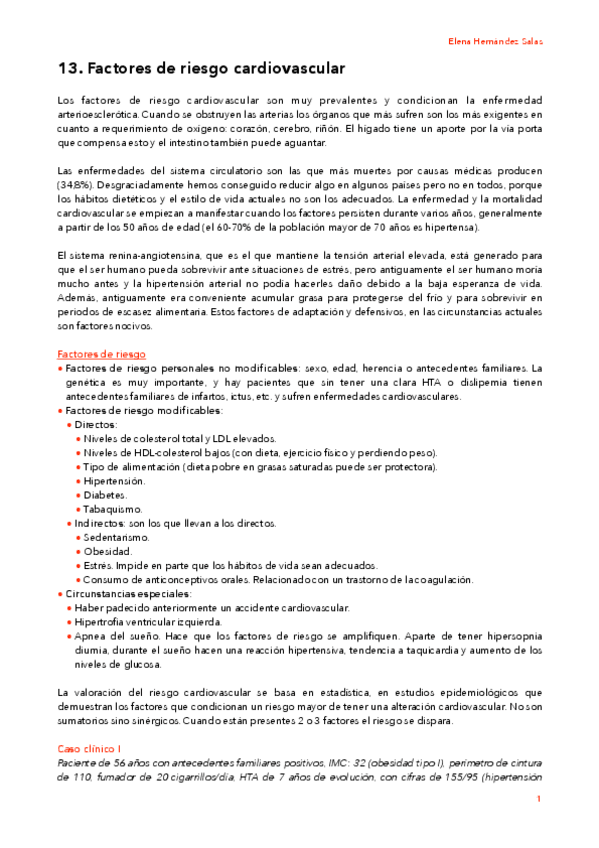 Elena Hernández Salas

13. Factores de riesgo cardiovascular

Los factores de riesgo cardiovascular son muy prevalentes y condicionan la enfermedad arterioesclerótica. Cuando se obstruyen las arterias los órganos que más sufren son los más exigentes en cuanto a requerimiento de oxígeno: corazón, cerebro, riñón. El hígado tiene un aporte por la vía porta que compensa esto y el intestino también puede aguantar.

Las enfermedades del sistema circulatorio son las que más muertes por causas médicas producen (34,8%). Desgraciadamente hemos conseguido reducir algo en algunos países pero no en todos, porque los hábitos dietéticos y el estilo de vida actuales no son los adecuados. La enfermedad y la mortalidad cardiovascular se empiezan a manifestar cuando los factores persisten durante varios años, generalmente a partir de los 50 años de edad (el 60-70% de la población mayor de 70 años es hipertensa).

El sistema renina-angiotensina, que es el que mantiene la tensión arterial elevada, está generado para que el ser humano pueda sobrevivir ante situaciones de estrés, pero antiguamente el ser humano moría mucho antes y la hipertensión arterial no podía hacerles daño debido a la baja esperanza de vida. Además, antiguamente era conveniente acumular grasa para protegerse del frío y para sobrevivir en periodos de escasez alimentaria. Estos factores de adaptación y defensivos, en las circunstancias actuales son factores nocivos.

Factores de riesgo
• Factores de riesgo personales no modificables: sexo, edad, herencia o antecedentes familiares. La genética es muy importante, y hay pacientes que sin tener una clara HTA o dislipemia tienen antecedentes familiares de infartos, ictus, etc. y sufren enfermedades cardiovasculares.
• Factores de riesgo modificables:
• Directos:
• Niveles de colesterol total y LDL elevados.
• Niveles de HDL-colesterol bajos (con dieta, ejercicio físico y perdiendo peso).
• Tipo de alimentación (dieta pobre en grasas saturadas puede ser protectora).
• Hipertensión.
• Diabetes.
• Tabaquismo.
• Indirectos: son los que llevan a los directos.
• Sedentarismo.
• Obesidad.
• Estrés. Impide en parte que los hábitos de vida sean adecuados.
• Consumo de anticonceptivos orales. Relacionado con un trastorno de la coagulación.
• Circunstancias especiales:
• Haber padecido anteriormente un accidente cardiovascular.
• Hipertrofia ventricular izquierda.
• Apnea del sueño. Hace que los factores de riesgo se amplifiquen. Aparte de tener hipersopnia diurna, durante el sueño hacen una reacción hipertensiva, tendencia a taquicardia y aumento de los niveles de glucosa.

La valoración del riesgo cardiovascular se basa en estadística, en estudios epidemiológicos que demuestran los factores que condicionan un riesgo mayor de tener una alteración cardiovascular. No son sumatorios sino sinérgicos. Cuando están presentes 2 o 3 factores el riesgo se dispara.

Caso clínico I
Paciente de 56 años con antecedentes familiares positivos, IMC: 32 (obesidad tipo I), perímetro de cintura de 110, fumador de 20 cigarrillos/día, HTA de 7 años de evolución, con cifras de 155/95 (hipertensión

1